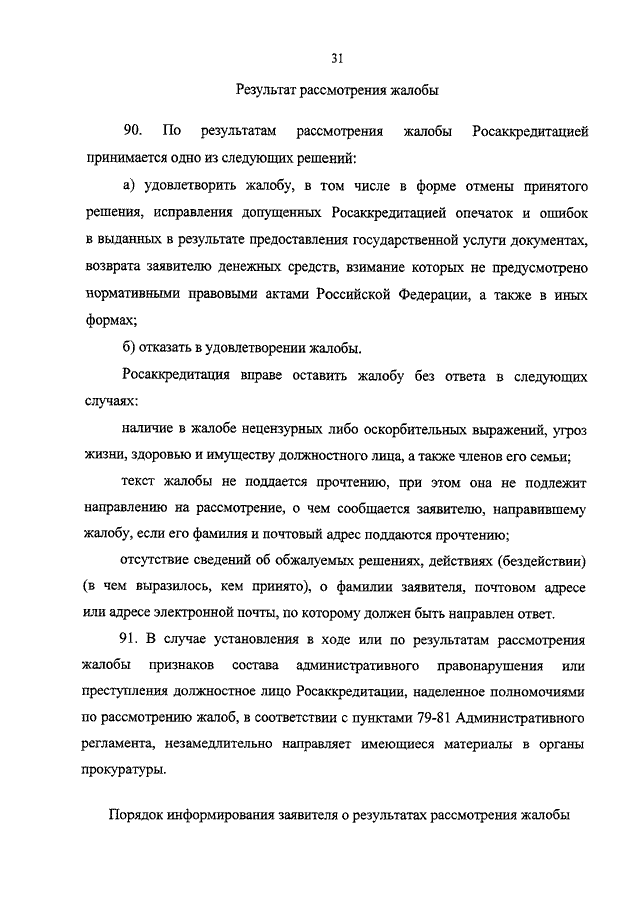 31

Результат рассмотрения жалобы

90. По результатам рассмотрения жалобы Росаккредитацией принимается одно из следующих решений:

а) удовлетворить жалобу, в том числе в форме отмены принятого решения, исправления допущенных Росаккредитацией опечаток и ошибок в выданных в результате предоставления государственной услуги документах, возврата заявителю денежных средств, взимание которых не предусмотрено нормативными правовыми актами Российской Федерации, а также в иных формах;

б) отказать в удовлетворении жалобы.

Росаккредитация вправе оставить жалобу без ответа в следующих случаях:

наличие в жалобе нецензурных либо оскорбительных выражений, угроз жизни, здоровью и имуществу должностного лица, а также членов его семьи;

текст жалобы не поддается прочтению, при этом она не подлежит направлению на рассмотрение, о чем сообщается заявителю, направившему жалобу, если его фамилия и почтовый адрес поддаются прочтению;

отсутствие сведений об обжалуемых решениях, действиях (бездействии) (в чем выразилось, кем принято), о фамилии заявителя, почтовом адресе или адресе электронной почты, по которому должен быть направлен ответ.

91. В случае установления в ходе или по результатам рассмотрения жалобы признаков состава административного правонарушения или преступления должностное лицо Росаккредитации, наделенное полномочиями по рассмотрению жалоб, в соответствии с пунктами 79-81 Административного регламента, незамедлительно направляет имеющиеся материалы в органы прокуратуры.

Порядок информирования заявителя о результатах рассмотрения жалобы